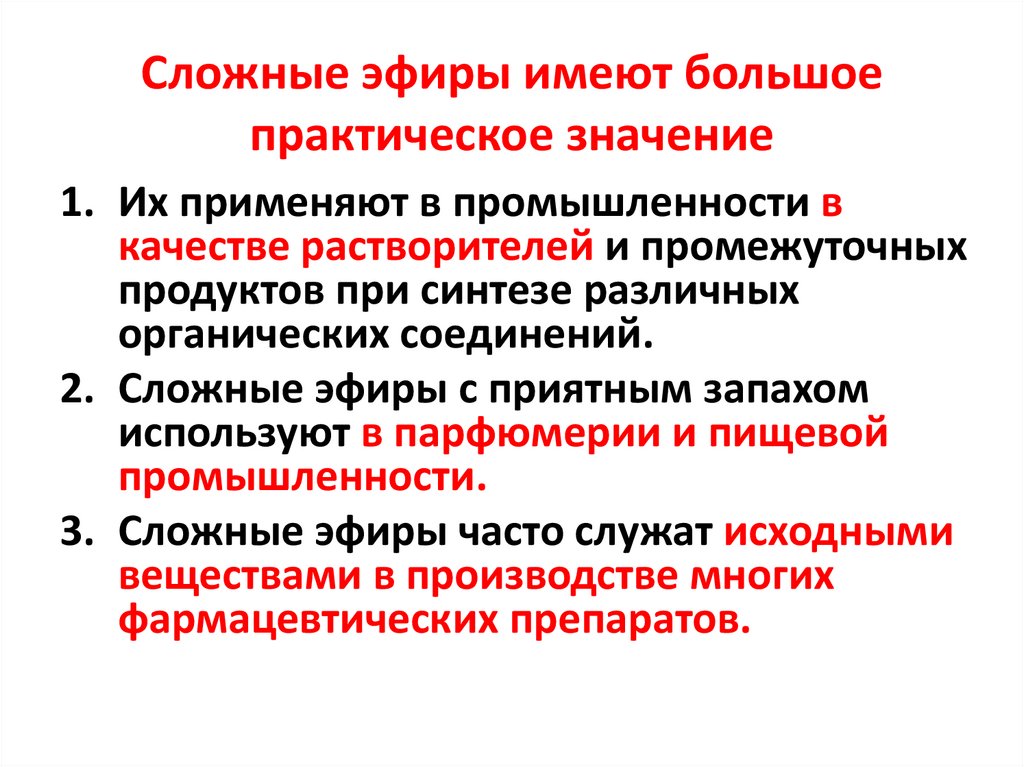 Сложные эфиры имеют большое практическое значение

1. Их применяют в промышленности в качестве растворителей и промежуточных продуктов при синтезе различных органических соединений.
2. Сложные эфиры с приятным запахом используют в парфюмерии и пищевой промышленности.
3. Сложные эфиры часто служат исходными веществами в производстве многих фармацевтических препаратов.